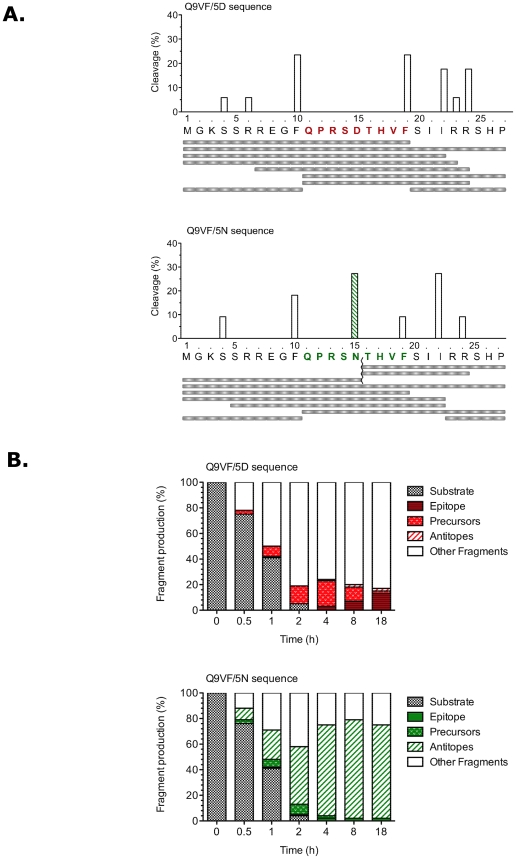 A.

Q9VF/5D sequence

Cleavage (%)

40
30
20
10
0

1 . . . 5 . . . . 10 . . . . 15 . . . . 20 . . . . 25 . .
M G K S S R R E G F Q P R S D T H V F S I I R R S H P

Q9VF/5N sequence

Cleavage (%)

40
30
20
10
0

1 . . . 5 . . . . 10 . . . . 15 . . . . 20 . . . . 25 . .
M G K S S R R E G F Q P R S N T H V F S I I R R S H P

B.

Q9VF/5D sequence

Fragment production (%)

100
80
60
40
20
0

0 0.5 1 2 4 8 18

Time (h)

Substrate
Epitope
Precursors
Antitopes
Other Fragments

Q9VF/5N sequence

Fragment production (%)

100
80
60
40
20
0

0 0.5 1 2 4 8 18

Time (h)

Substrate
Epitope
Precursors
Antitopes
Other Fragments